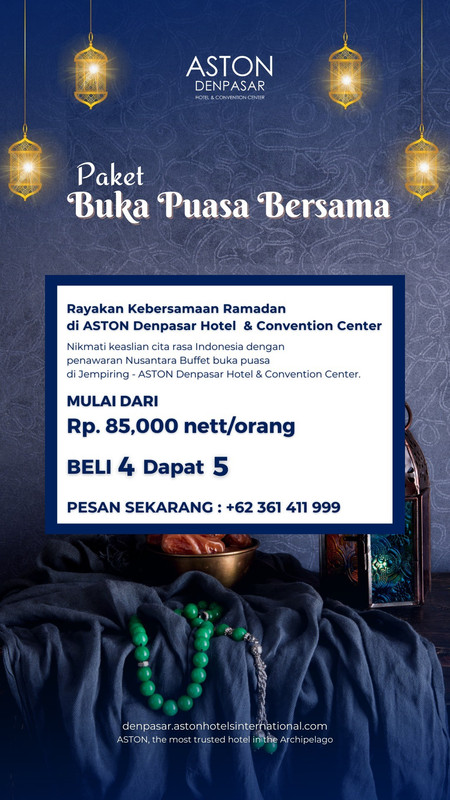 ASTON
DENPASAR
HOTEL & CONVENTION CENTER

Paket
Buka Puasa Bersama

Rayakan Kebersamaan Ramadan
di ASTON Denpasar Hotel & Convention Center

Nikmati keaslian cita rasa Indonesia dengan penawaran Nusantara Buffet buka puasa di Jempiring - ASTON Denpasar Hotel & Convention Center.

MULAI DARI
Rp. 85,000 nett/orang

BELI 4 Dapat 5

PESAN SEKARANG : +62 361 411 999

denpasar.astonhotelsinternational.com
ASTON, the most trusted hotel in the Archipelago